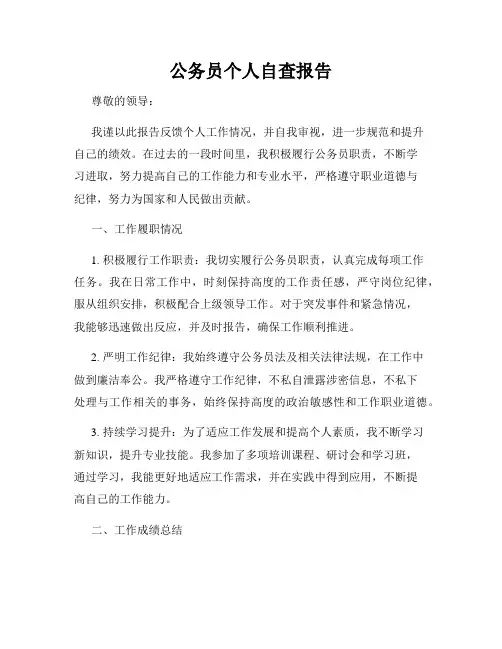 公务员个人自查报告

尊敬的领导：

我谨以此报告反馈个人工作情况，并自我审视，进一步规范和提升自己的绩效。在过去的一段时间里，我积极履行公务员职责，不断学习进取，努力提高自己的工作能力和专业水平，严格遵守职业道德与纪律，努力为国家和人民做出贡献。

一、工作履职情况

1. 积极履行工作职责：我切实履行公务员职责，认真完成每项工作任务。我在日常工作中，时刻保持高度的工作责任感，严守岗位纪律，服从组织安排，积极配合上级领导工作。对于突发事件和紧急情况，我能够迅速做出反应，并及时报告，确保工作顺利推进。

2. 严明工作纪律：我始终遵守公务员法及相关法律法规，在工作中做到廉洁奉公。我严格遵守工作纪律，不私自泄露涉密信息，不私下处理与工作相关的事务，始终保持高度的政治敏感性和工作职业道德。

3. 持续学习提升：为了适应工作发展和提高个人素质，我不断学习新知识，提升专业技能。我参加了多项培训课程、研讨会和学习班，通过学习，我能更好地适应工作需求，并在实践中得到应用，不断提高自己的工作能力。

二、工作成绩总结